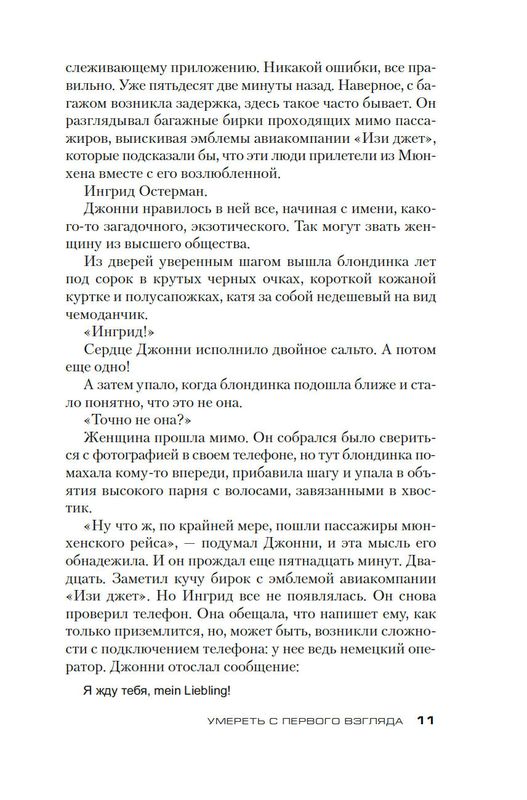 слеживающему приложению. Никакой ошибки, все правильно. Уже пятьдесят две минуты назад. Наверное, с багажом возникла задержка, здесь такое часто бывает. Он разглядывал багажные бирки проходящих мимо пассажиров, выискивая эмблемы авиакомпании «Изи джет», которые подсказали бы, что эти люди прилетели из Мюнхена вместе с его возлюбленной.

Ингрид Остерман.

Джонни нравилось в ней все, начиная с имени, какого-то загадочного, экзотического. Так могут звать женщину из высшего общества.

Из дверей уверенным шагом вышла блондинка лет под сорок в крутых черных очках, короткой кожаной куртке и полусапожках, катя за собой недешевый на вид чемоданчик.

«Ингрид!»

Сердце Джонни исполнило двойное сальто. А потом еще одно!

А затем упало, когда блондинка подошла ближе и стало понятно, что это не она.

«Точно не она?»

Женщина прошла мимо. Он собрался было свериться с фотографией в своем телефоне, но тут блондинка помахала кому-то впереди, прибавила шагу и упала в объятия высокого парня с волосами, завязанными в хвостик.

«Ну что ж, по крайней мере, пошли пассажиры мюнхенского рейса», — подумал Джонни, и эта мысль его обнадежила. И он прождал еще пятнадцать минут. Двадцать. Заметил кучу бирок с эмблемой авиакомпании «Изи джет». Но Ингрид все не появлялась. Он снова проверил телефон. Она обещала, что напишет ему, как только приземлится, но, может быть, возникли сложности с подключением телефона: у нее ведь немецкий оператор. Джонни отослал сообщение:

Я жду тебя, mein Liebling!

УМЕРЕТЬ С ПЕРВОГО ВЗГЛЯДА 11